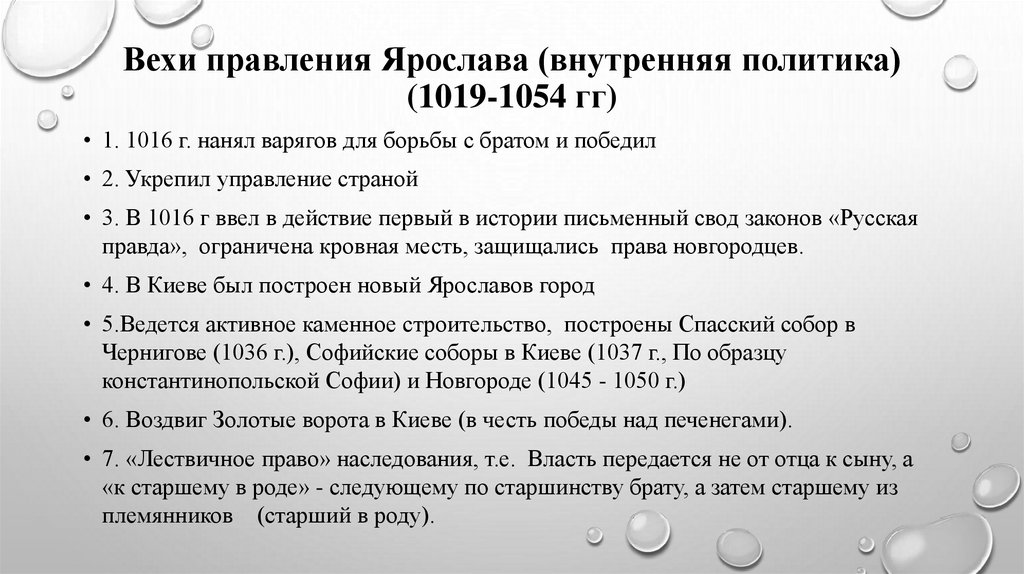 Вехи правления Ярослава (внутренняя политика) (1019-1054 гг)

• 1. 1016 г. нанял варягов для борьбы с братом и победил

• 2. Укрепил управление страной

• 3. В 1016 г ввел в действие первый в истории письменный свод законов «Русская правда», ограничена кровная месть, защищались права новгородцев.

• 4. В Киеве был построен новый Ярославов город

• 5.Ведется активное каменное строительство, построены Спасский собор в Чернигове (1036 г.), Софийские соборы в Киеве (1037 г., По образцу константинопольской Софии) и Новгороде (1045 - 1050 г.)

• 6. Воздвиг Золотые ворота в Киеве (в честь победы над печенегами).

• 7. «Лествичное право» наследования, т.е. Власть передается не от отца к сыну, а «к старшему в роде» - следующему по старшинству брату, а затем старшему из племянников (старший в роду).